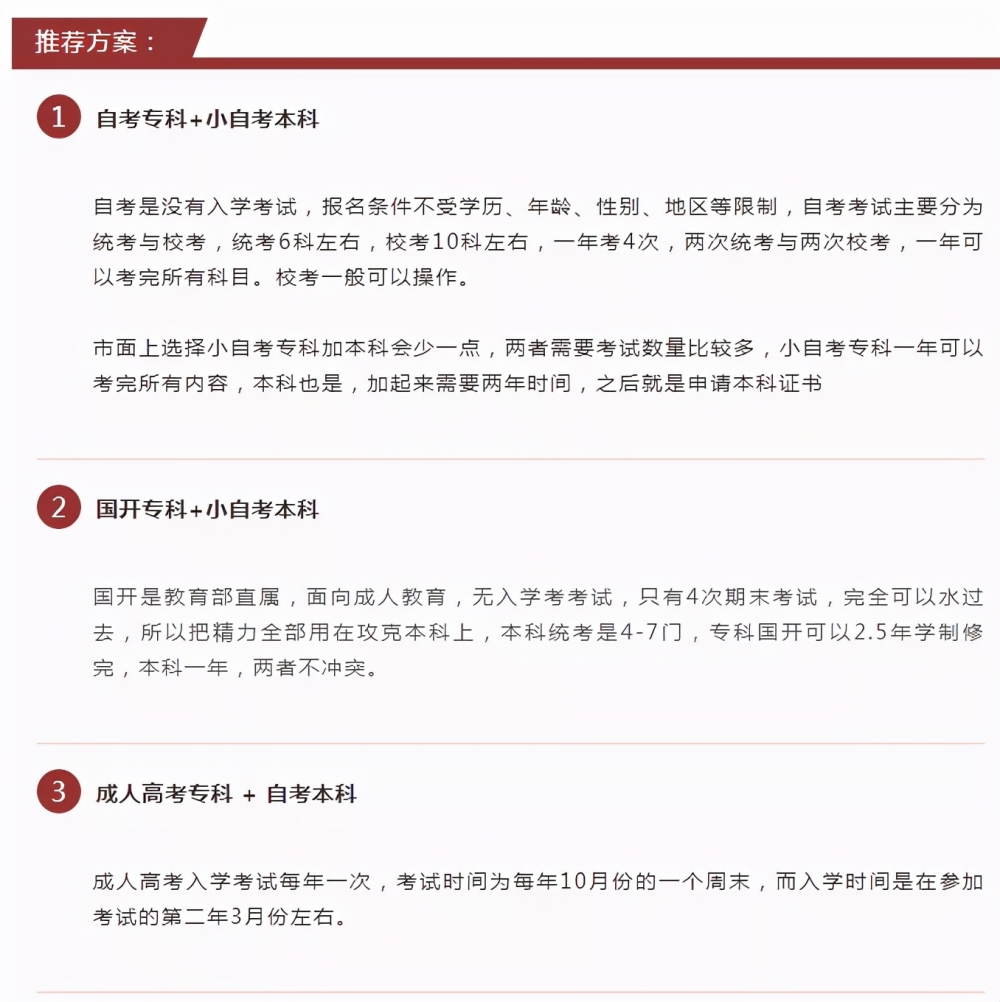 推荐方案：

1 自考专科+小自考本科

自考是没有入学考试，报名条件不受学历、年龄、性别、地区等限制，自考考试主要分为统考与校考，统考6科左右，校考10科左右，一年考4次，两次统考与两次校考，一年可以考完所有科目。校考一般可以操作。

市面上选择小自考专科加本科会少一点，两者需要考试数量比较多，小自考专科一年可以考完所有内容，本科也是，加起来需要两年时间，之后就是申请本科证书

2 国开专科+小自考本科

国开是教育部直属，面向成人教育，无入学考考试，只有4次期末考试，完全可以水过去，所以把精力全部用在攻克本科上，本科统考是4-7门，专科国开可以2.5年学制修完，本科一年，两者不冲突。

3 成人高考专科 + 自考本科

成人高考入学考试每年一次，考试时间为每年10月份的一个周末，而入学时间是在参加考试的第二年3月份左右。